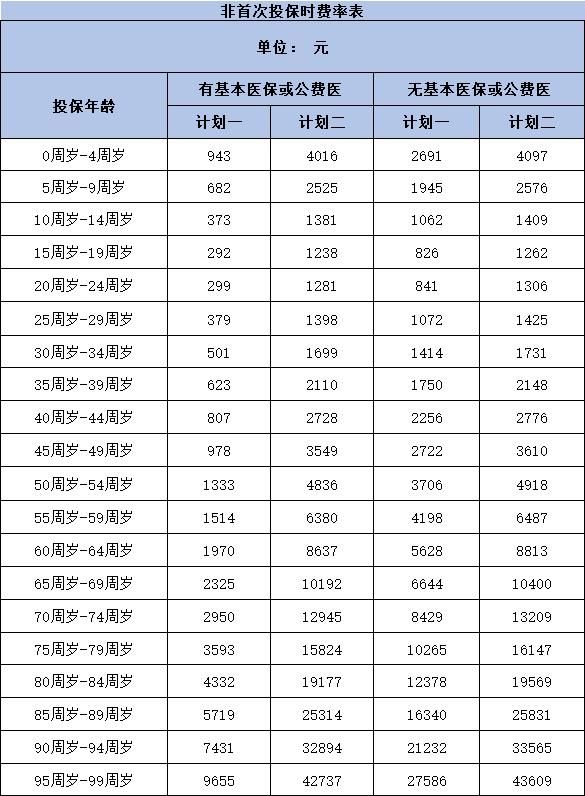 非首次投保时费率表

单位： 元

| 投保年龄 | 有基本医保或公费医 计划一 | 有基本医保或公费医 计划二 | 无基本医保或公费医 计划一 | 无基本医保或公费医 计划二 |
|---|---|---|---|---|
| 0周岁-4周岁 | 943 | 4016 | 2691 | 4097 |
| 5周岁-9周岁 | 682 | 2525 | 1945 | 2576 |
| 10周岁-14周岁 | 373 | 1381 | 1062 | 1409 |
| 15周岁-19周岁 | 292 | 1238 | 826 | 1262 |
| 20周岁-24周岁 | 299 | 1281 | 841 | 1306 |
| 25周岁-29周岁 | 379 | 1398 | 1072 | 1425 |
| 30周岁-34周岁 | 501 | 1699 | 1414 | 1731 |
| 35周岁-39周岁 | 623 | 2110 | 1750 | 2148 |
| 40周岁-44周岁 | 807 | 2728 | 2256 | 2776 |
| 45周岁-49周岁 | 978 | 3549 | 2722 | 3610 |
| 50周岁-54周岁 | 1333 | 4836 | 3706 | 4918 |
| 55周岁-59周岁 | 1514 | 6380 | 4198 | 6487 |
| 60周岁-64周岁 | 1970 | 8637 | 5628 | 8813 |
| 65周岁-69周岁 | 2325 | 10192 | 6644 | 10400 |
| 70周岁-74周岁 | 2950 | 12945 | 8429 | 13209 |
| 75周岁-79周岁 | 3593 | 15824 | 10265 | 16147 |
| 80周岁-84周岁 | 4332 | 19177 | 12378 | 19569 |
| 85周岁-89周岁 | 5719 | 25314 | 16340 | 25831 |
| 90周岁-94周岁 | 7431 | 32894 | 21232 | 33565 |
| 95周岁-99周岁 | 9655 | 42737 | 27586 | 43609 |